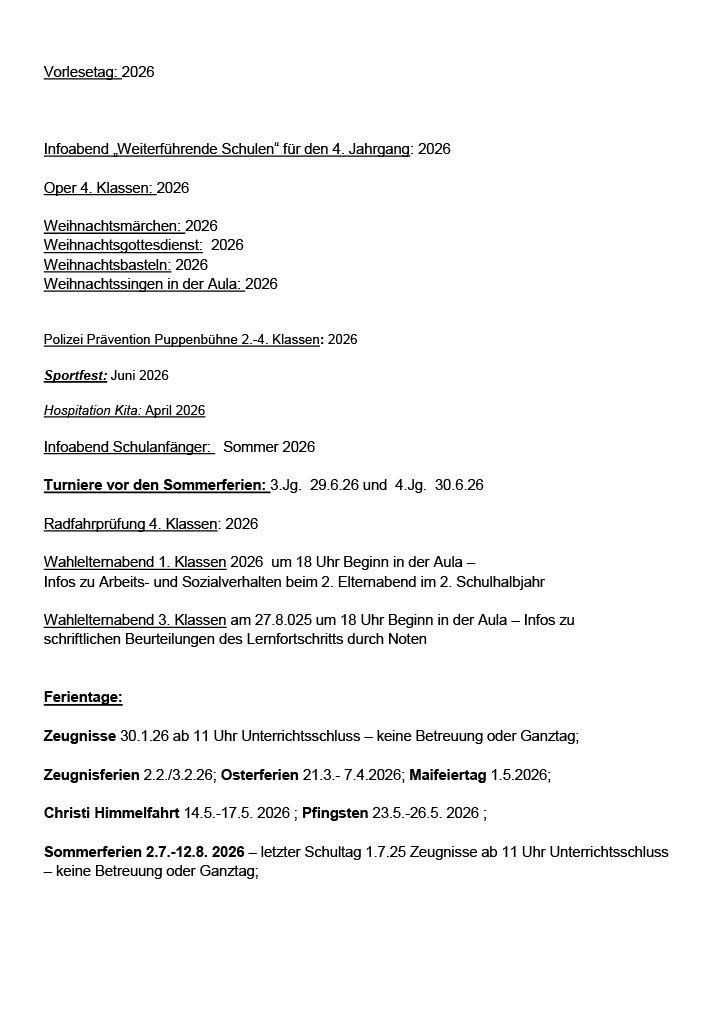 Vorlesetag: 2026

Infoabend „Weiterführende Schulen“ für den 4. Jahrgang: 2026

Oper 4. Klassen: 2026

Weihnachtsmärchen: 2026
Weihnachtsgottesdienst: 2026
Weihnachtsbasteln: 2026
Weihnachtssingen in der Aula: 2026

Polizei Prävention Puppenbühne 2.-4. Klassen: 2026

Sportfest: Juni 2026

Hospitation Kita: April 2026

Infoabend Schulanfänger: Sommer 2026

Turniere vor den Sommerferien: 3.Jg. 29.6.26 und 4.Jg. 30.6.26

Radfahrprüfung 4. Klassen: 2026

Wahlelternabend 1. Klassen 2026 um 18 Uhr Beginn in der Aula – Infos zu Arbeits- und Sozialverhalten beim 2. Elternabend im 2. Schulhalbjahr

Wahlelternabend 3. Klassen am 27.8.025 um 18 Uhr Beginn in der Aula – Infos zu schriftlichen Beurteilungen des Lernfortschritts durch Noten

Ferientage:

Zeugnisse 30.1.26 ab 11 Uhr Unterrichtsschluss – keine Betreuung oder Ganztag;

Zeugnisferien 2.2./3.2.26; Osterferien 21.3.- 7.4.2026; Maifeiertag 1.5.2026;

Christi Himmelfahrt 14.5.-17.5. 2026 ; Pfingsten 23.5.-26.5. 2026 ;

Sommerferien 2.7.-12.8. 2026 – letzter Schultag 1.7.25 Zeugnisse ab 11 Uhr Unterrichtsschluss – keine Betreuung oder Ganztag;